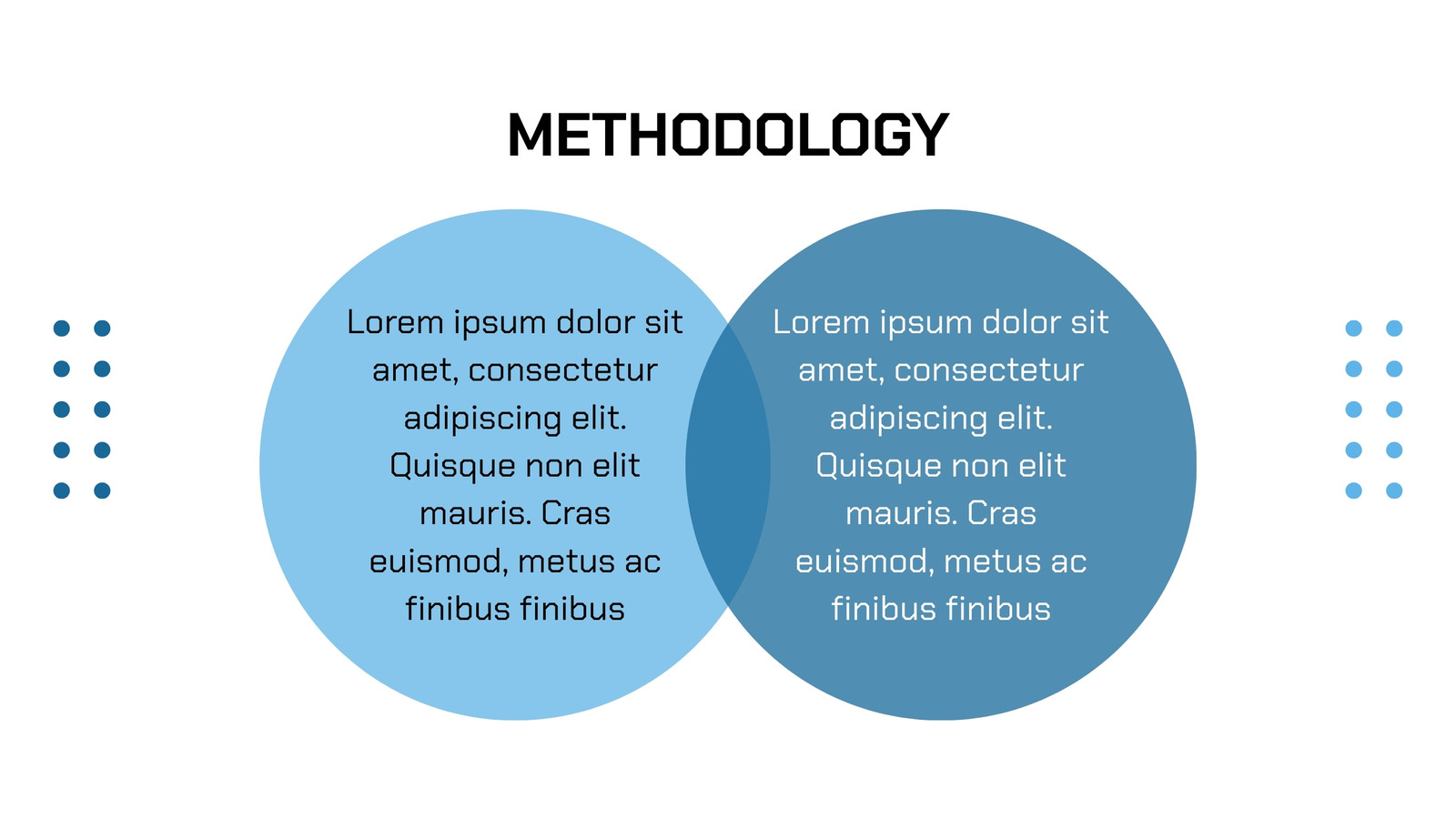 METHODOLOGY

Lorem ipsum dolor sit amet, consectetur adipiscing elit. Quisque non elit mauris. Cras euismod, metus ac finibus finibus

Lorem ipsum dolor sit amet, consectetur adipiscing elit. Quisque non elit mauris. Cras euismod, metus ac finibus finibus